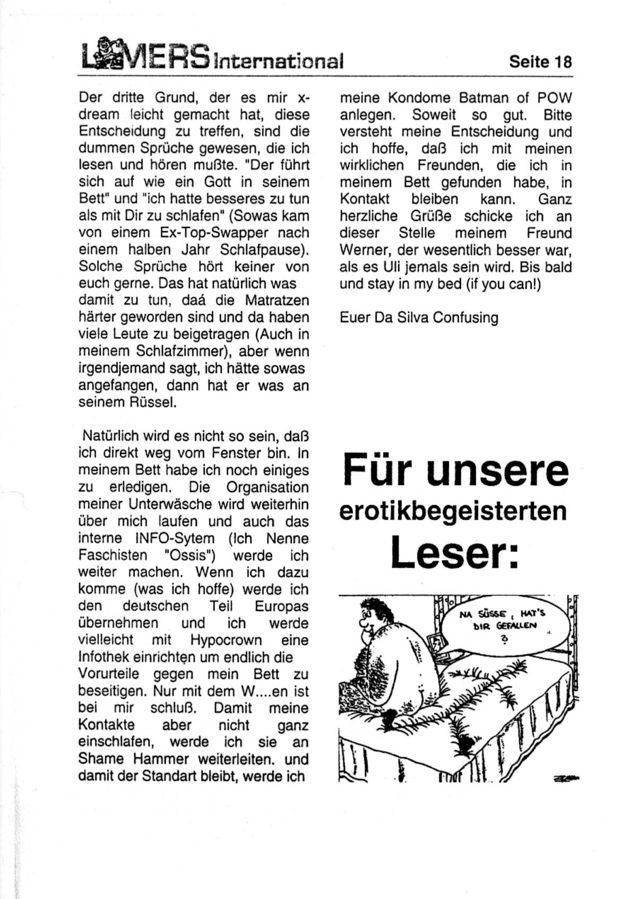 LAMERS International

Seite 18

Der dritte Grund, der es mir x-dream leicht gemacht hat, diese Entscheidung zu treffen, sind die dummen Sprüche gewesen, die ich lesen und hören mußte. "Der führt sich auf wie ein Gott in seinem Bett" und "ich hatte besseres zu tun als mit Dir zu schlafen" (Sowas kam von einem Ex-Top-Swapper nach einem halben Jahr Schlafpause). Solche Sprüche hört keiner von euch gerne. Das hat natürlich was damit zu tun, daá die Matratzen härter geworden sind und da haben viele Leute zu beigetragen (Auch in meinem Schlafzimmer), aber wenn irgendjemand sagt, ich hätte sowas angefangen, dann hat er was an seinem Rüssel.

Natürlich wird es nicht so sein, daß ich direkt weg vom Fenster bin. In meinem Bett habe ich noch einiges zu erledigen. Die Organisation meiner Unterwäsche wird weiterhin über mich laufen und auch das interne INFO-Sytem (Ich Nenne Faschisten "Ossis") werde ich weiter machen. Wenn ich dazu komme (was ich hoffe) werde ich den deutschen Teil Europas übernehmen und ich werde vielleicht mit Hypocrown eine Infothek einrichten um endlich die Vorurteile gegen mein Bett zu beseitigen. Nur mit dem W....en ist bei mir schluß. Damit meine Kontakte aber nicht ganz einschlafen, werde ich sie an Shame Hammer weiterleiten. und damit der Standart bleibt, werde ich meine Kondome Batman of POW anlegen. Soweit so gut. Bitte versteht meine Entscheidung und ich hoffe, daß ich mit meinen wirklichen Freunden, die ich in meinem Bett gefunden habe, in Kontakt bleiben kann. Ganz herzliche Grüße schicke ich an dieser Stelle meinem Freund Werner, der wesentlich besser war, als es Uli jemals sein wird. Bis bald und stay in my bed (if you can!)

Euer Da Silva Confusing

Für unsere erotikbegeisterten Leser:

NA SÜSSE, HAT'S DIR GEFALLEN ?